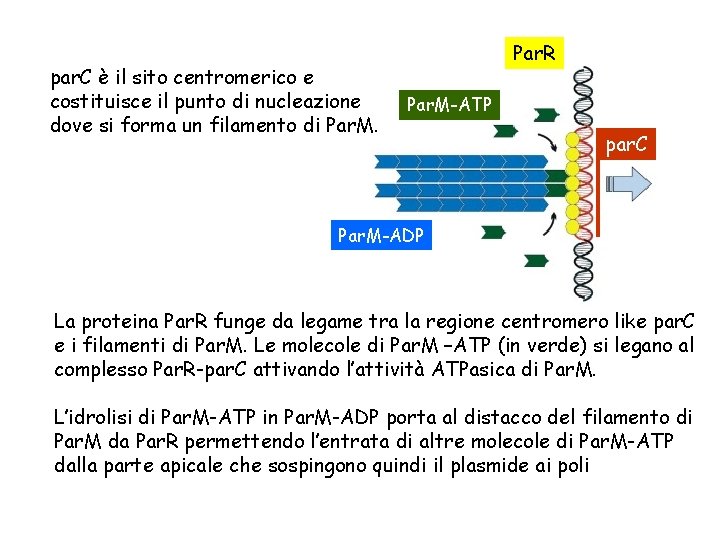 parC è il sito centromerico e costituisce il punto di nucleazione dove si forma un filamento di ParM.

ParR

ParM-ATP

parC

ParM-ADP

La proteina ParR funge da legame tra la regione centromero like parC e i filamenti di ParM. Le molecole di ParM –ATP (in verde) si legano al complesso ParR-parC attivando l'attività ATPasica di ParM.

L'idrolisi di ParM-ATP in ParM-ADP porta al distacco del filamento di ParM da ParR permettendo l'entrata di altre molecole di ParM-ATP dalla parte apicale che sospingono quindi il plasmide ai poli